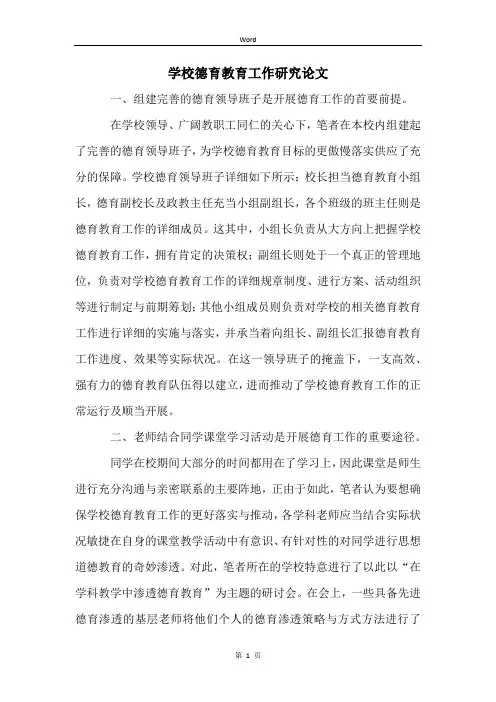 Word

学校德育教育工作研究论文

一、组建完善的德育领导班子是开展德育工作的首要前提。

在学校领导、广阔教职工同仁的关心下，笔者在本校内组建起了完善的德育领导班子，为学校德育教育目标的更傲慢落实供应了充分的保障。学校德育领导班子详细如下所示：校长担当德育教育小组长，德育副校长及政教主任充当小组副组长，各个班级的班主任则是德育教育工作的详细成员。这其中，小组长负责从大方向上把握学校德育教育工作，拥有肯定的决策权；副组长则处于一个真正的管理地位，负责对学校德育教育工作的详细规章制度、进行方案、活动组织等进行制定与前期筹划；其他小组成员则负责对学校的相关德育教育工作进行详细的实施与落实，并承当着向组长、副组长汇报德育教育工作进度、效果等实际状况。在这一领导班子的掩盖下，一支高效、强有力的德育教育队伍得以建立，进而推动了学校德育教育工作的正常运行及顺当开展。

二、老师结合同学课堂学习活动是开展德育工作的重要途径。

同学在校期间大部分的时间都用在了学习上，因此课堂是师生进行充分沟通与亲密联系的主要阵地，正由于如此，笔者认为要想确保学校德育教育工作的更好落实与推动，各学科老师应当结合实际状况敏捷在自身的课堂教学活动中有意识、有针对性的对同学进行思想道德教育的奇妙渗透。对此，笔者所在的学校特意进行了以此以“在学科教学中渗透德育教育”为主题的研讨会。在会上，一些具备先进德育渗透的基层老师将他们个人的德育渗透策略与方式方法进行了

第 1 页